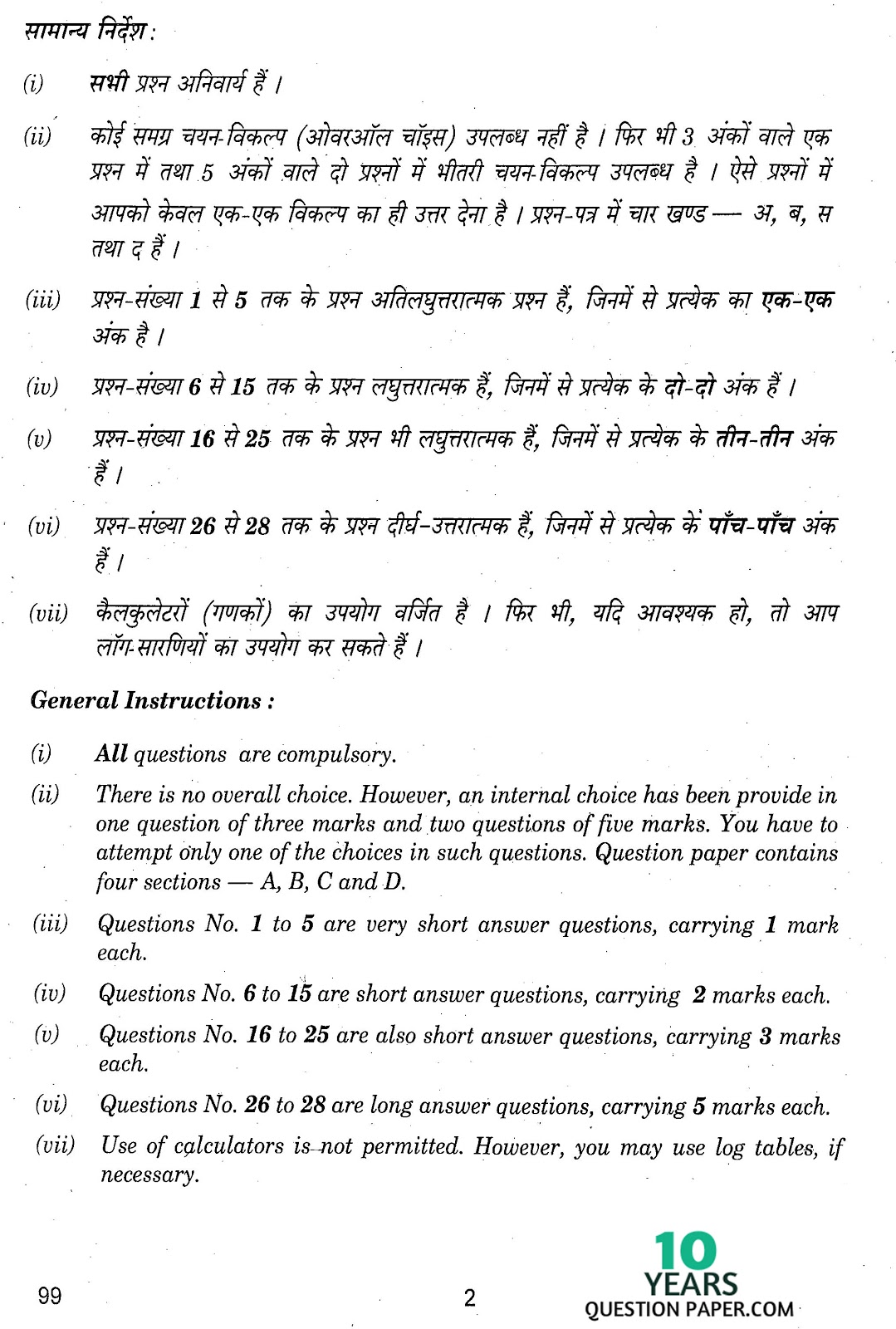 सामान्य निर्देश :

(i) सभी प्रश्न अनिवार्य हैं ।

(ii) कोई समग्र चयन-विकल्प (ओवरऑल चॉइस) उपलब्ध नहीं है । फिर भी 3 अंकों वाले एक प्रश्न में तथा 5 अंकों वाले दो प्रश्नों में भीतरी चयन-विकल्प उपलब्ध है । ऐसे प्रश्नों में आपको केवल एक-एक विकल्प का ही उत्तर देना है । प्रश्न-पत्र में चार खण्ड — अ, ब, स तथा द हैं ।

(iii) प्रश्न-संख्या 1 से 5 तक के प्रश्न अतिलघुत्तरात्मक प्रश्न हैं, जिनमें से प्रत्येक का एक-एक अंक है ।

(iv) प्रश्न-संख्या 6 से 15 तक के प्रश्न लघुत्तरात्मक हैं, जिनमें से प्रत्येक के दो-दो अंक हैं ।

(v) प्रश्न-संख्या 16 से 25 तक के प्रश्न भी लघुत्तरात्मक हैं, जिनमें से प्रत्येक के तीन-तीन अंक हैं ।

(vi) प्रश्न-संख्या 26 से 28 तक के प्रश्न दीर्घ-उत्तरात्मक हैं, जिनमें से प्रत्येक के पाँच-पाँच अंक हैं ।

(vii) कैलकुलेटरों (गणकों) का उपयोग वर्जित है । फिर भी, यदि आवश्यक हो, तो आप लॉग-सारणियों का उपयोग कर सकते हैं ।

General Instructions :

(i) All questions are compulsory.

(ii) There is no overall choice. However, an internal choice has been provide in one question of three marks and two questions of five marks. You have to attempt only one of the choices in such questions. Question paper contains four sections — A, B, C and D.

(iii) Questions No. 1 to 5 are very short answer questions, carrying 1 mark each.

(iv) Questions No. 6 to 15 are short answer questions, carrying 2 marks each.

(v) Questions No. 16 to 25 are also short answer questions, carrying 3 marks each.

(vi) Questions No. 26 to 28 are long answer questions, carrying 5 marks each.

(vii) Use of calculators is not permitted. However, you may use log tables, if necessary.

99 2

10 YEARS QUESTION PAPER.COM